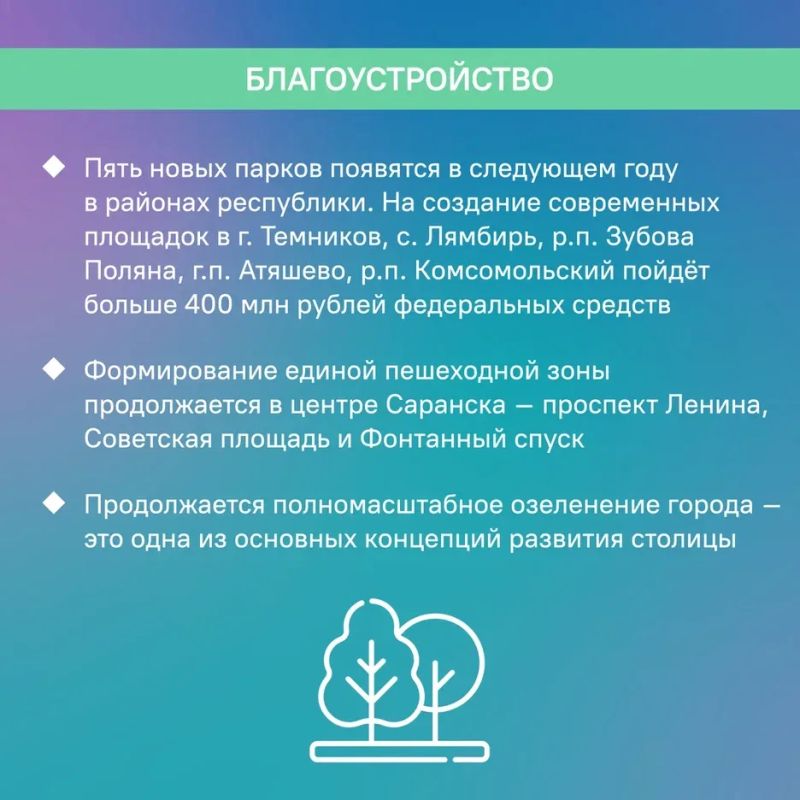 БЛАГОУСТРОЙСТВО

◆ Пять новых парков появятся в следующем году в районах республики. На создание современных площадок в г. Темников, с. Лямбирь, р.п. Зубова Поляна, г.п. Атяшево, р.п. Комсомольский пойдёт больше 400 млн рублей федеральных средств

◆ Формирование единой пешеходной зоны продолжается в центре Саранска — проспект Ленина, Советская площадь и Фонтанный спуск

◆ Продолжается полномасштабное озеленение города — это одна из основных концепций развития столицы